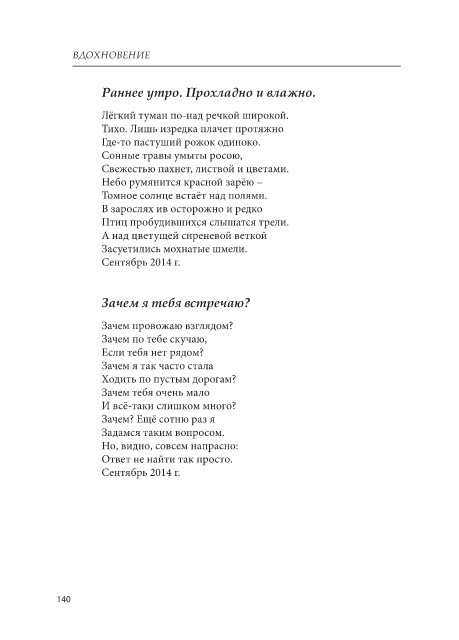 ВДОХНОВЕНИЕ

Раннее утро. Прохладно и влажно.

Лёгкий туман по-над речкой широкой.
Тихо. Лишь изредка плачет протяжно
Где-то пастуший рожок одиноко.
Сонные травы умыты росою,
Свежестью пахнет, листвой и цветами.
Небо румянится красной зарёю –
Томное солнце встаёт над полями.
В зарослях ив осторожно и редко
Птиц пробудившихся слышатся трели.
А над цветущей сиреневой веткой
Засуетились мохнатые шмели.
Сентябрь 2014 г.

Зачем я тебя встречаю?

Зачем провожаю взглядом?
Зачем по тебе скучаю,
Если тебя нет рядом?
Зачем я так часто стала
Ходить по пустым дорогам?
Зачем тебя очень мало
И всё-таки слишком много?
Зачем? Ещё сотню раз я
Задамся таким вопросом.
Но, видно, совсем напрасно:
Ответ не найти так просто.
Сентябрь 2014 г.

140